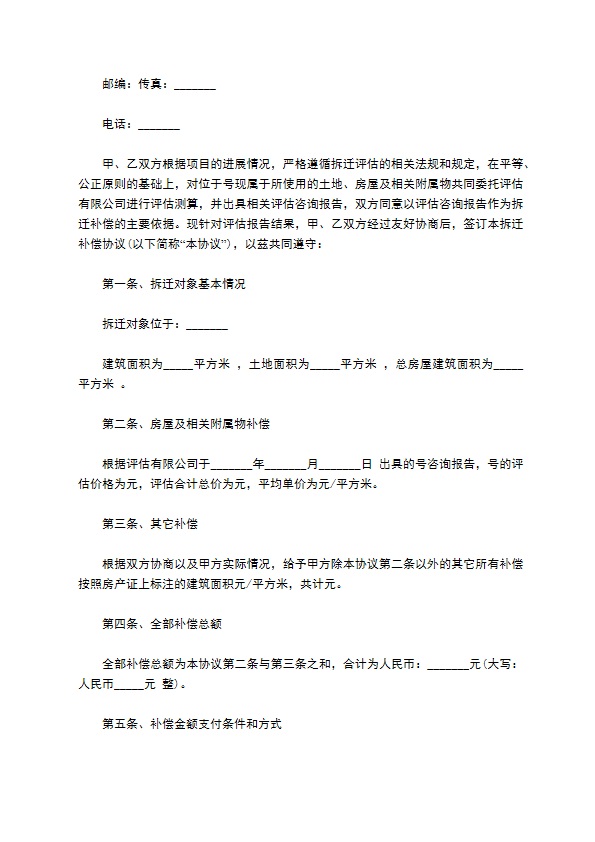 邮编：传真：_______

电话：_______

甲、乙双方根据项目的进展情况，严格遵循拆迁评估的相关法规和规定，在平等、公正原则的基础上，对位于号现属于所使用的土地、房屋及相关附属物共同委托评估有限公司进行评估测算，并出具相关评估咨询报告，双方同意以评估咨询报告作为拆迁补偿的主要依据。现针对评估报告结果，甲、乙双方经过友好协商后，签订本拆迁补偿协议(以下简称“本协议”)，以兹共同遵守：

第一条、拆迁对象基本情况

拆迁对象位于：_______

建筑面积为_____平方米 ，土地面积为_____平方米 ，总房屋建筑面积为_____平方米 。

第二条、房屋及相关附属物补偿

根据评估有限公司于_______年_______月_______日 出具的号咨询报告，号的评估价格为元，评估合计总价为元，平均单价为元/平方米。

第三条、其它补偿

根据双方协商以及甲方实际情况，给予甲方除本协议第二条以外的其它所有补偿按照房产证上标注的建筑面积元/平方米，共计元。

第四条、全部补偿总额

全部补偿总额为本协议第二条与第三条之和，合计为人民币：_______元(大写：人民币_____元 整)。

第五条、补偿金额支付条件和方式